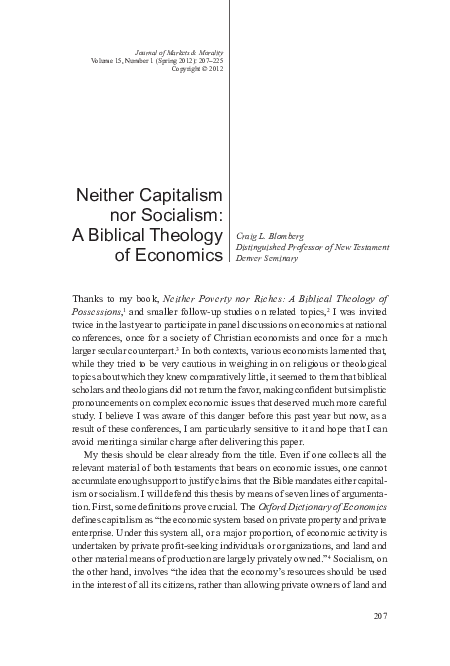 Journal of Markets & Morality
Volume 15, Number 1 (Spring 2012): 207–225
Copyright © 2012

Neither Capitalism nor Socialism: A Biblical Theology of Economics

Craig L. Blomberg
Distinguished Professor of New Testament
Denver Seminary

Thanks to my book, Neither Poverty nor Riches: A Biblical Theology of Possessions,$^1$ and smaller follow-up studies on related topics,$^2$ I was invited twice in the last year to participate in panel discussions on economics at national conferences, once for a society of Christian economists and once for a much larger secular counterpart.$^3$ In both contexts, various economists lamented that, while they tried to be very cautious in weighing in on religious or theological topics about which they knew comparatively little, it seemed to them that biblical scholars and theologians did not return the favor, making confident but simplistic pronouncements on complex economic issues that deserved much more careful study. I believe I was aware of this danger before this past year but now, as a result of these conferences, I am particularly sensitive to it and hope that I can avoid meriting a similar charge after delivering this paper.

My thesis should be clear already from the title. Even if one collects all the relevant material of both testaments that bears on economic issues, one cannot accumulate enough support to justify claims that the Bible mandates either capitalism or socialism. I will defend this thesis by means of seven lines of argumentation. First, some definitions prove crucial. The Oxford Dictionary of Economics defines capitalism as "the economic system based on private property and private enterprise. Under this system all, or a major proportion, of economic activity is undertaken by private profit-seeking individuals or organizations, and land and other material means of production are largely privately owned."$^4$ Socialism, on the other hand, involves "the idea that the economy's resources should be used in the interest of all its citizens, rather than allowing private owners of land and

207